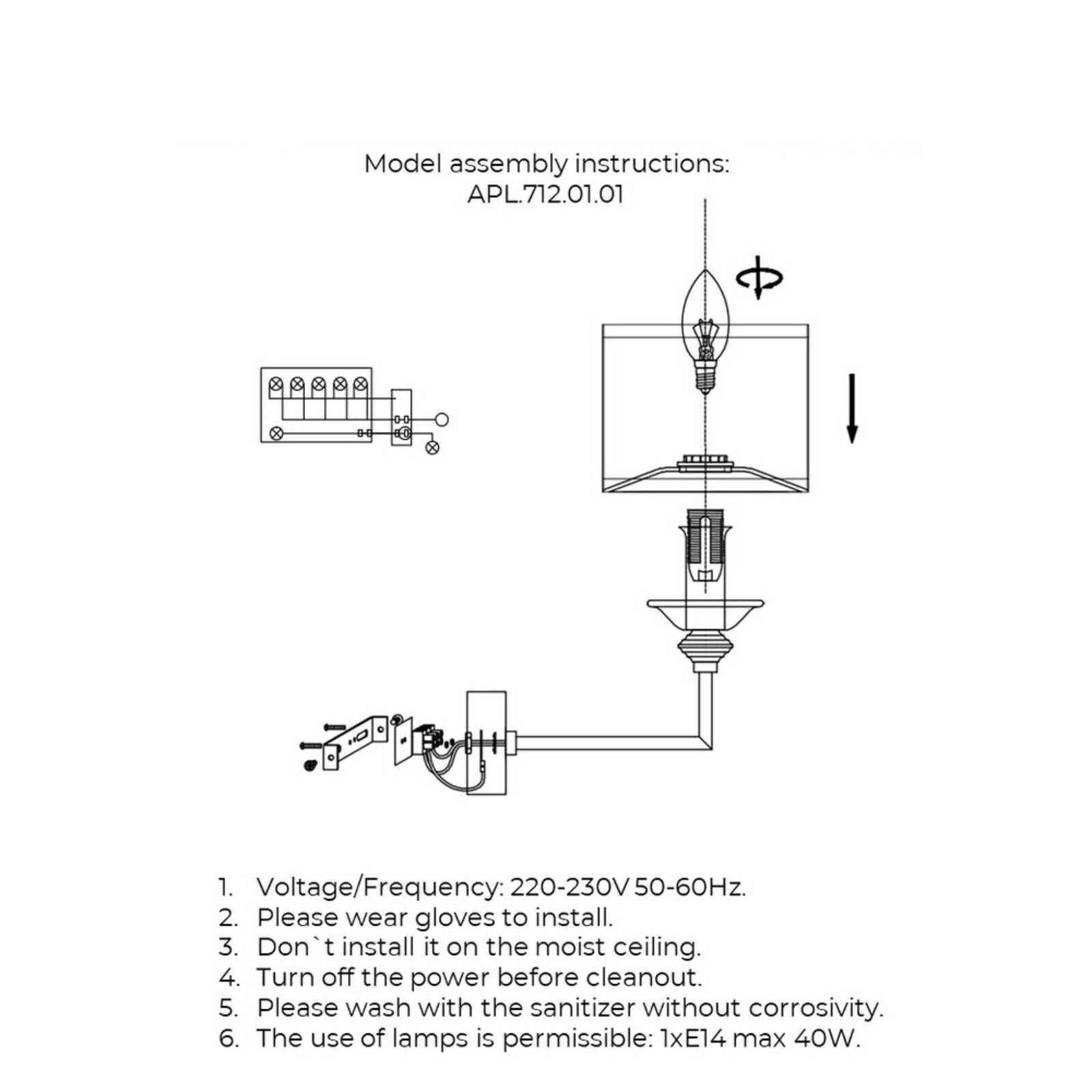 Model assembly instructions:
APL.712.01.01

1. Voltage/Frequency: 220-230V 50-60Hz.
2. Please wear gloves to install.
3. Don`t install it on the moist ceiling.
4. Turn off the power before cleanout.
5. Please wash with the sanitizer without corrosivity.
6. The use of lamps is permissible: 1xE14 max 40W.